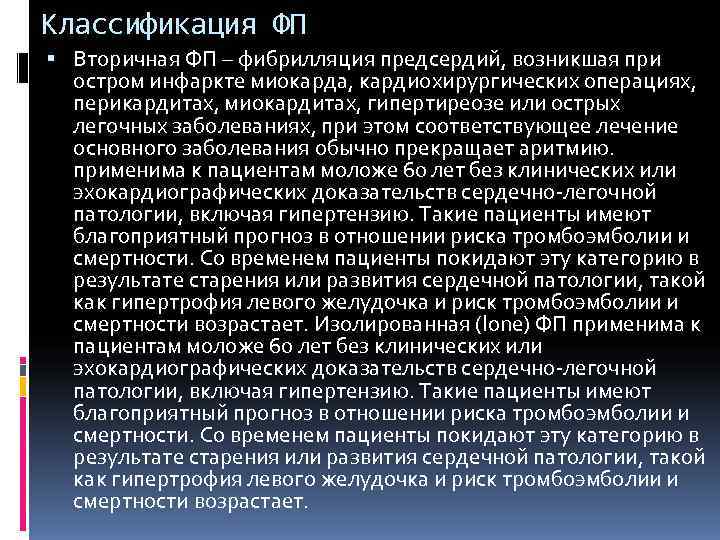 Классификация ФП

▪ Вторичная ФП – фибрилляция предсердий, возникшая при остром инфаркте миокарда, кардиохирургических операциях, перикардитах, миокардитах, гипертиреозе или острых легочных заболеваниях, при этом соответствующее лечение основного заболевания обычно прекращает аритмию. применима к пациентам моложе 60 лет без клинических или эхокардиографических доказательств сердечно-легочной патологии, включая гипертензию. Такие пациенты имеют благоприятный прогноз в отношении риска тромбоэмболии и смертности. Со временем пациенты покидают эту категорию в результате старения или развития сердечной патологии, такой как гипертрофия левого желудочка и риск тромбоэмболии и смертности возрастает. Изолированная (lone) ФП применима к пациентам моложе 60 лет без клинических или эхокардиографических доказательств сердечно-легочной патологии, включая гипертензию. Такие пациенты имеют благоприятный прогноз в отношении риска тромбоэмболии и смертности. Со временем пациенты покидают эту категорию в результате старения или развития сердечной патологии, такой как гипертрофия левого желудочка и риск тромбоэмболии и смертности возрастает.